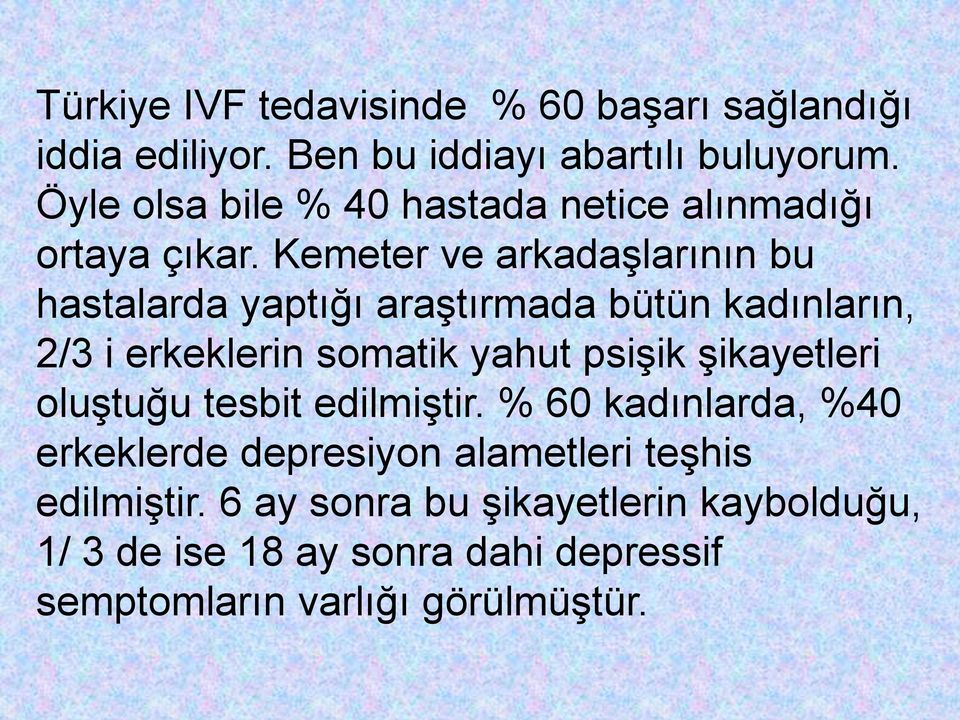 Türkiye IVF tedavisinde % 60 başarı sağlandığı iddia ediliyor. Ben bu iddiayı abartılı buluyorum. Öyle olsa bile % 40 hastada netice alınmadığı ortaya çıkar. Kemeter ve arkadaşlarının bu hastalarda yaptığı araştırmada bütün kadınların, 2/3 i erkeklerin somatik yahut psişik şikayetleri oluştuğu tesbit edilmiştir. % 60 kadınlarda, %40 erkeklerde depresiyon alametleri teşhis edilmiştir. 6 ay sonra bu şikayetlerin kaybolduğu, 1/ 3 de ise 18 ay sonra dahi depressif semptomların varlığı görülmüştür.